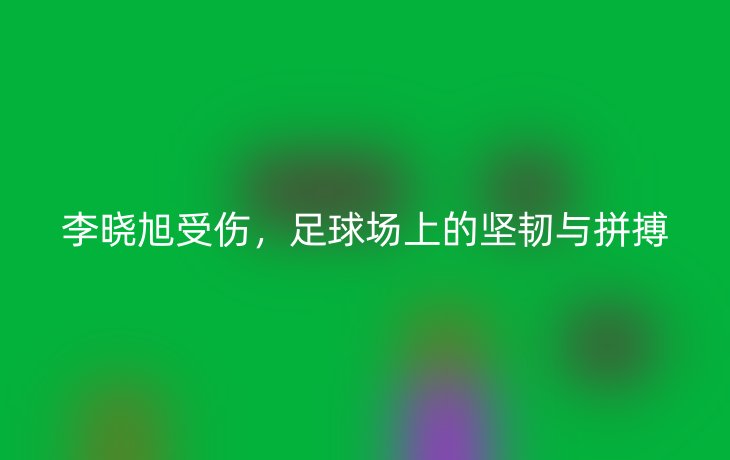 李晓旭受伤，足球场上的坚韧与拼搏